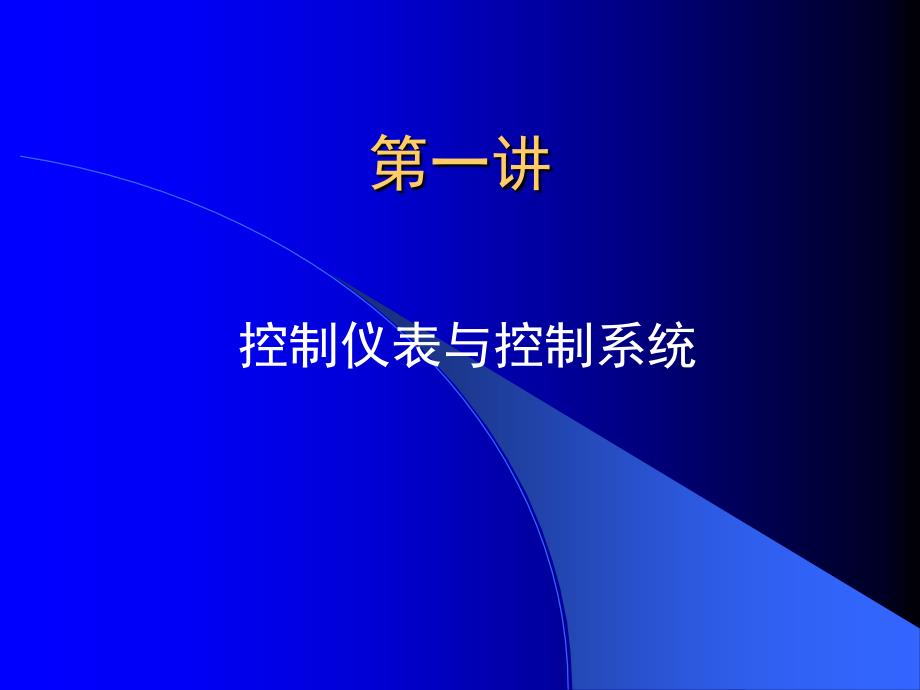 第一讲

控制仪表与控制系统